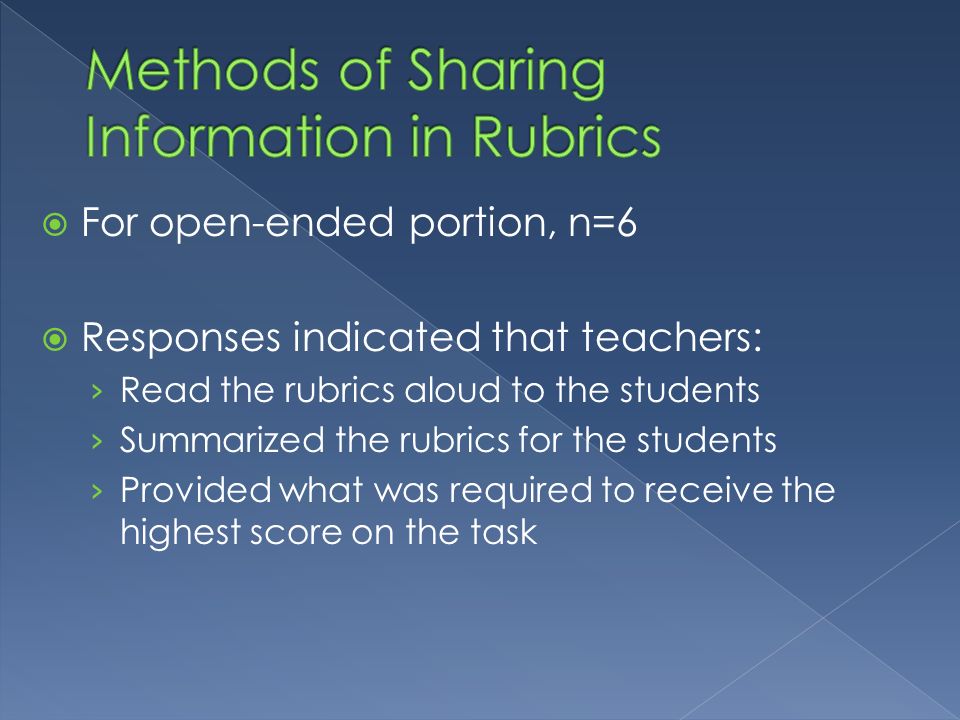 Methods of Sharing Information in Rubrics

For open-ended portion, n=6

Responses indicated that teachers:
› Read the rubrics aloud to the students
› Summarized the rubrics for the students
› Provided what was required to receive the highest score on the task